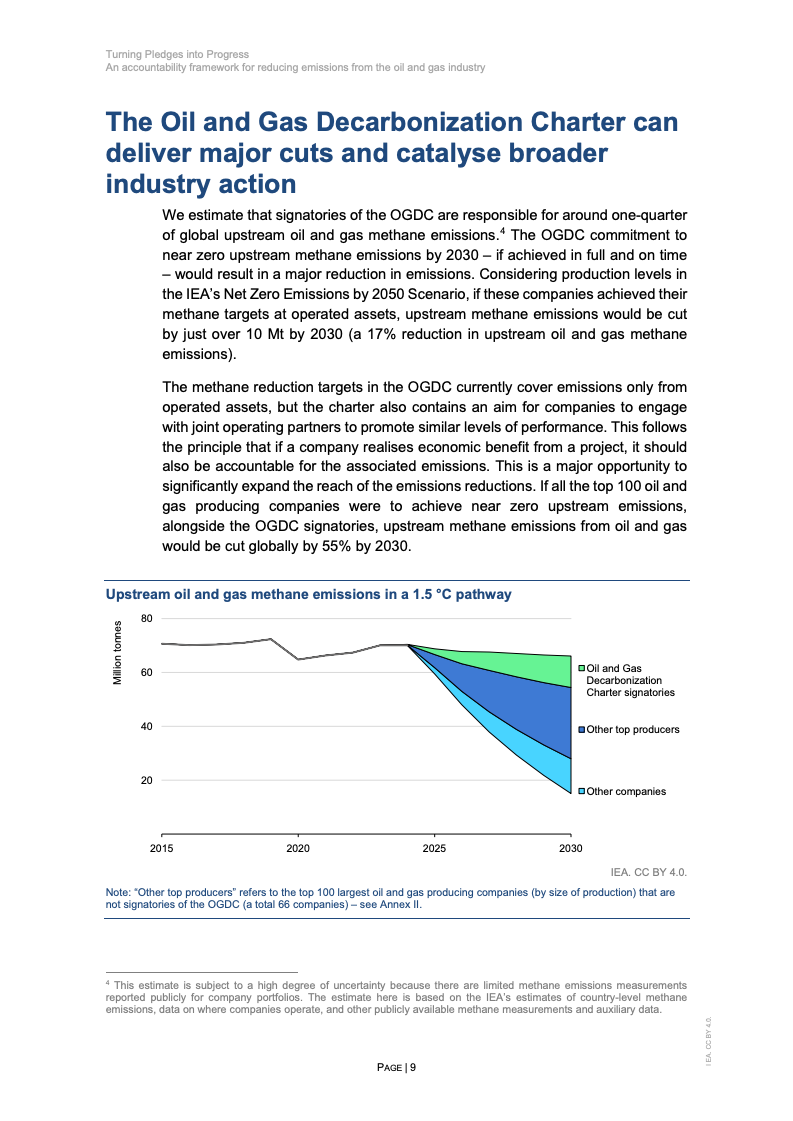 Turning Pledges into Progress
An accountability framework for reducing emissions from the oil and gas industry

The Oil and Gas Decarbonization Charter can deliver major cuts and catalyse broader industry action

We estimate that signatories of the OGDC are responsible for around one-quarter of global upstream oil and gas methane emissions.$^4$ The OGDC commitment to near zero upstream methane emissions by 2030 – if achieved in full and on time – would result in a major reduction in emissions. Considering production levels in the IEA's Net Zero Emissions by 2050 Scenario, if these companies achieved their methane targets at operated assets, upstream methane emissions would be cut by just over 10 Mt by 2030 (a 17% reduction in upstream oil and gas methane emissions).

The methane reduction targets in the OGDC currently cover emissions only from operated assets, but the charter also contains an aim for companies to engage with joint operating partners to promote similar levels of performance. This follows the principle that if a company realises economic benefit from a project, it should also be accountable for the associated emissions. This is a major opportunity to significantly expand the reach of the emissions reductions. If all the top 100 oil and gas producing companies were to achieve near zero upstream emissions, alongside the OGDC signatories, upstream methane emissions from oil and gas would be cut globally by 55% by 2030.

Upstream oil and gas methane emissions in a 1.5 °C pathway

Million tonnes
80
60
40
20
2015
2020
2025
2030

Oil and Gas Decarbonization Charter signatories
Other top producers
Other companies

IEA. CC BY 4.0.

Note: "Other top producers" refers to the top 100 largest oil and gas producing companies (by size of production) that are not signatories of the OGDC (a total 66 companies) – see Annex II.

$^4$ This estimate is subject to a high degree of uncertainty because there are limited methane emissions measurements reported publicly for company portfolios. The estimate here is based on the IEA's estimates of country-level methane emissions, data on where companies operate, and other publicly available methane measurements and auxiliary data.

PAGE | 9

IEA. CC BY 4.0.